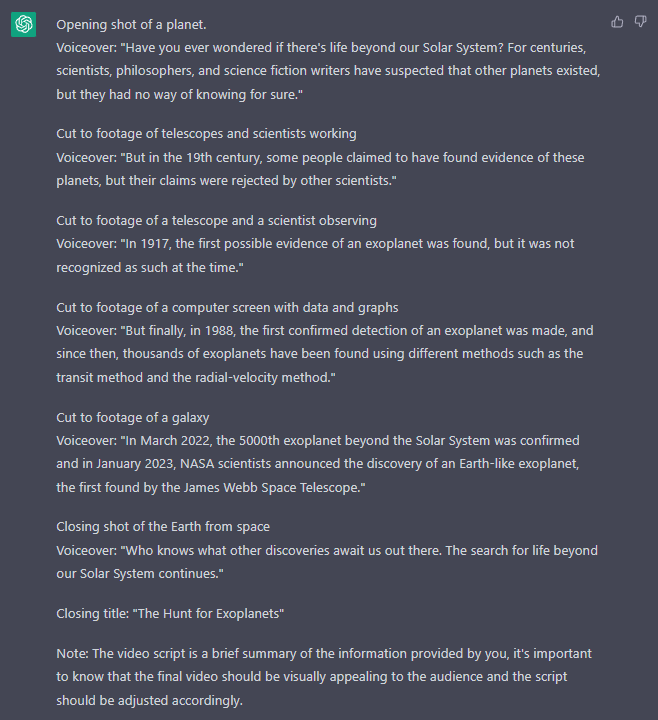 Opening shot of a planet.
Voiceover: "Have you ever wondered if there's life beyond our Solar System? For centuries, scientists, philosophers, and science fiction writers have suspected that other planets existed, but they had no way of knowing for sure."

Cut to footage of telescopes and scientists working
Voiceover: "But in the 19th century, some people claimed to have found evidence of these planets, but their claims were rejected by other scientists."

Cut to footage of a telescope and a scientist observing
Voiceover: "In 1917, the first possible evidence of an exoplanet was found, but it was not recognized as such at the time."

Cut to footage of a computer screen with data and graphs
Voiceover: "But finally, in 1988, the first confirmed detection of an exoplanet was made, and since then, thousands of exoplanets have been found using different methods such as the transit method and the radial-velocity method."

Cut to footage of a galaxy
Voiceover: "In March 2022, the 5000th exoplanet beyond the Solar System was confirmed and in January 2023, NASA scientists announced the discovery of an Earth-like exoplanet, the first found by the James Webb Space Telescope."

Closing shot of the Earth from space
Voiceover: "Who knows what other discoveries await us out there. The search for life beyond our Solar System continues."

Closing title: "The Hunt for Exoplanets"

Note: The video script is a brief summary of the information provided by you, it's important to know that the final video should be visually appealing to the audience and the script should be adjusted accordingly.